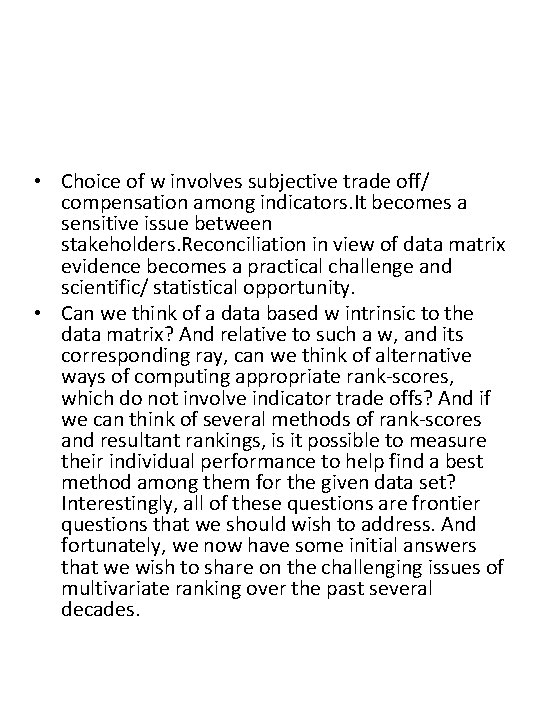 • Choice of w involves subjective trade off/ compensation among indicators.It becomes a sensitive issue between stakeholders.Reconciliation in view of data matrix evidence becomes a practical challenge and scientific/ statistical opportunity.

• Can we think of a data based w intrinsic to the data matrix? And relative to such a w, and its corresponding ray, can we think of alternative ways of computing appropriate rank-scores, which do not involve indicator trade offs? And if we can think of several methods of rank-scores and resultant rankings, is it possible to measure their individual performance to help find a best method among them for the given data set? Interestingly, all of these questions are frontier questions that we should wish to address. And fortunately, we now have some initial answers that we wish to share on the challenging issues of multivariate ranking over the past several decades.